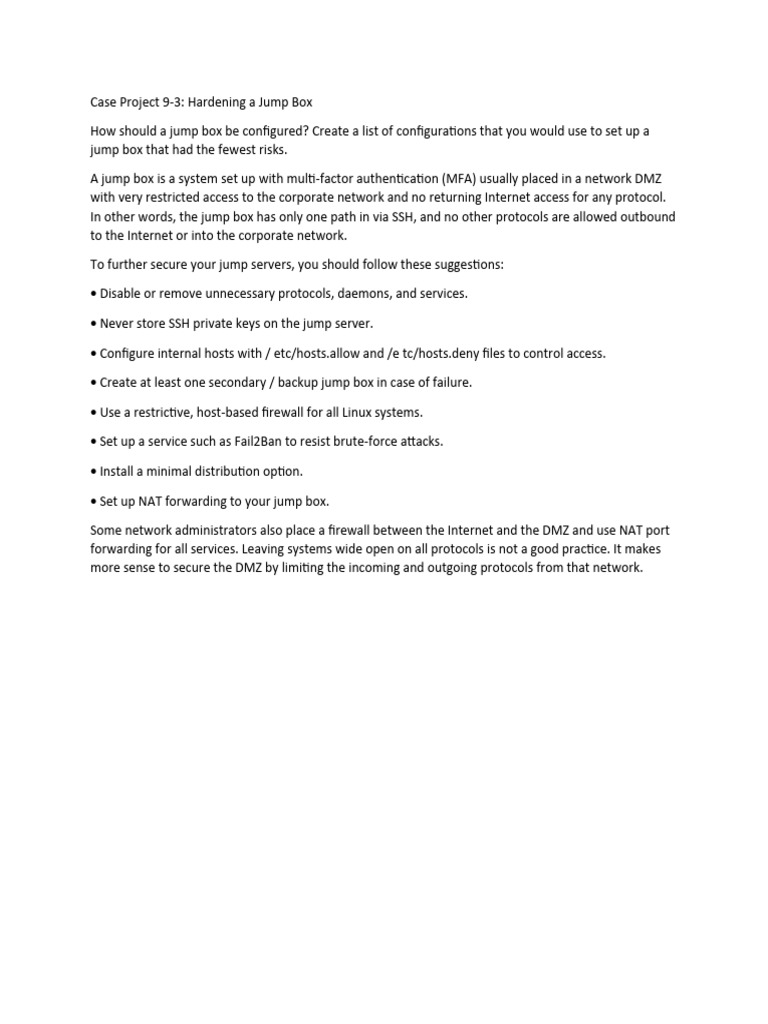 Case Project 9-3: Hardening a Jump Box

How should a jump box be configured? Create a list of configurations that you would use to set up a jump box that had the fewest risks.

A jump box is a system set up with multi-factor authentication (MFA) usually placed in a network DMZ with very restricted access to the corporate network and no returning Internet access for any protocol. In other words, the jump box has only one path in via SSH, and no other protocols are allowed outbound to the Internet or into the corporate network.

To further secure your jump servers, you should follow these suggestions:

• Disable or remove unnecessary protocols, daemons, and services.

• Never store SSH private keys on the jump server.

• Configure internal hosts with / etc/hosts.allow and /e tc/hosts.deny files to control access.

• Create at least one secondary / backup jump box in case of failure.

• Use a restrictive, host-based firewall for all Linux systems.

• Set up a service such as Fail2Ban to resist brute-force attacks.

• Install a minimal distribution option.

• Set up NAT forwarding to your jump box.

Some network administrators also place a firewall between the Internet and the DMZ and use NAT port forwarding for all services. Leaving systems wide open on all protocols is not a good practice. It makes more sense to secure the DMZ by limiting the incoming and outgoing protocols from that network.